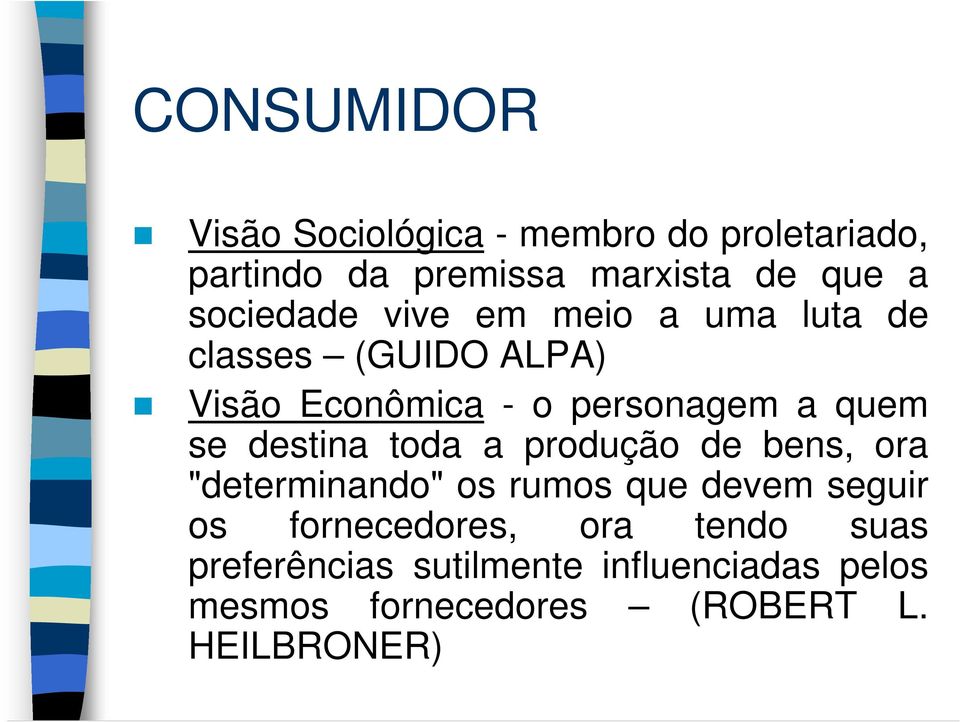 CONSUMIDOR

Visão Sociológica - membro do proletariado, partindo da premissa marxista de que a sociedade vive em meio a uma luta de classes – (GUIDO ALPA)

Visão Econômica - o personagem a quem se destina toda a produção de bens, ora "determinando" os rumos que devem seguir os fornecedores, ora tendo suas preferências sutilmente influenciadas pelos mesmos fornecedores – (ROBERT L. HEILBRONER)